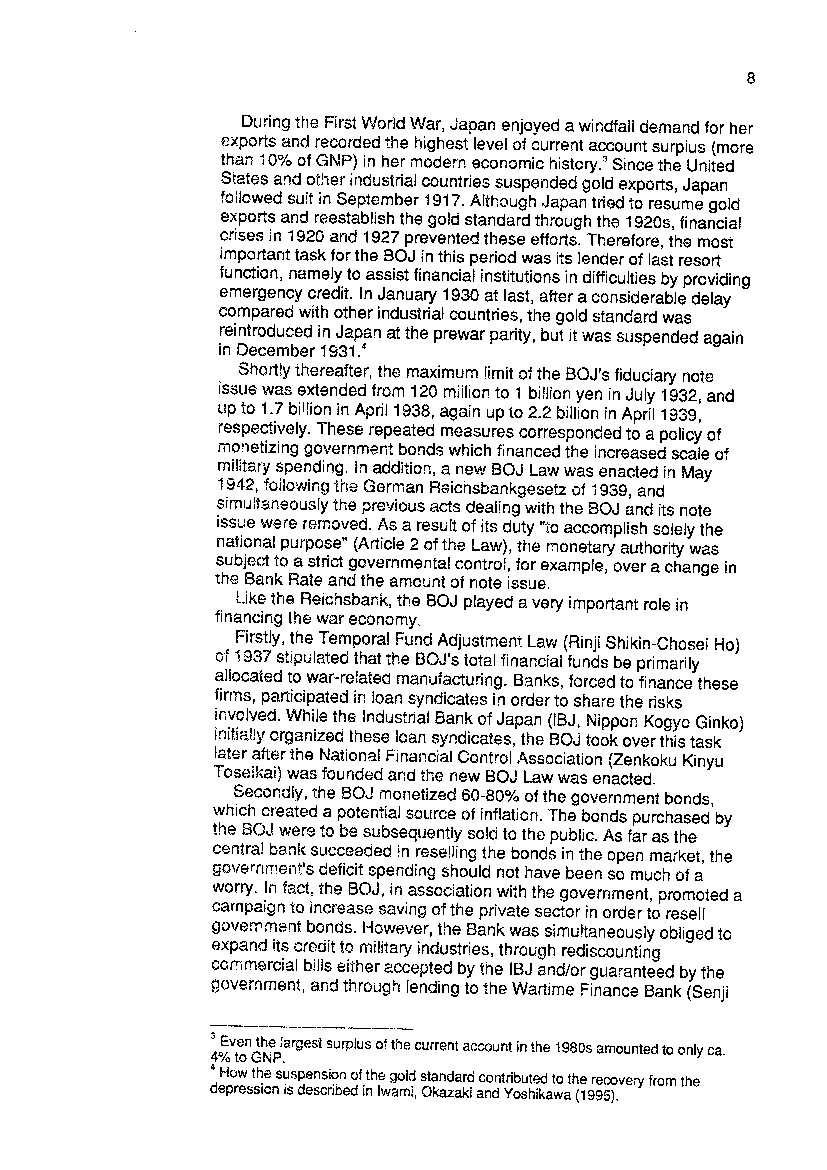 8

During the First World War, Japan enjoyed a windfall demand for her exports and recorded the highest level of current account surplus (more than 10% of GNP) in her modern economic history.$^3$ Since the United States and other industrial countries suspended gold exports, Japan followed suit in September 1917. Although Japan tried to resume gold exports and reestablish the gold standard through the 1920s, financial crises in 1920 and 1927 prevented these efforts. Therefore, the most important task for the BOJ in this period was its lender of last resort function, namely to assist financial institutions in difficulties by providing emergency credit. In January 1930 at last, after a considerable delay compared with other industrial countries, the gold standard was reintroduced in Japan at the prewar parity, but it was suspended again in December 1931.$^4$

Shortly thereafter, the maximum limit of the BOJ's fiduciary note issue was extended from 120 million to 1 billion yen in July 1932, and up to 1.7 billion in April 1938, again up to 2.2 billion in April 1939, respectively. These repeated measures corresponded to a policy of monetizing government bonds which financed the increased scale of military spending. In addition, a new BOJ Law was enacted in May 1942, following the German Reichsbankgesetz of 1939, and simultaneously the previous acts dealing with the BOJ and its note issue were removed. As a result of its duty "to accomplish solely the national purpose" (Article 2 of the Law), the monetary authority was subject to a strict governmental control, for example, over a change in the Bank Rate and the amount of note issue.

Like the Reichsbank, the BOJ played a very important role in financing the war economy.

Firstly, the Temporal Fund Adjustment Law (Rinji Shikin-Chosei Ho) of 1937 stipulated that the BOJ's total financial funds be primarily allocated to war-related manufacturing. Banks, forced to finance these firms, participated in loan syndicates in order to share the risks involved. While the Industrial Bank of Japan (IBJ, Nippon Kogyo Ginko) initially organized these loan syndicates, the BOJ took over this task later after the National Financial Control Association (Zenkoku Kinyu Toseikai) was founded and the new BOJ Law was enacted.

Secondly, the BOJ monetized 60-80% of the government bonds, which created a potential source of inflation. The bonds purchased by the BOJ were to be subsequently sold to the public. As far as the central bank succeeded in reselling the bonds in the open market, the government's deficit spending should not have been so much of a worry. In fact, the BOJ, in association with the government, promoted a campaign to increase saving of the private sector in order to resell government bonds. However, the Bank was simultaneously obliged to expand its credit to military industries, through rediscounting commercial bills either accepted by the IBJ and/or guaranteed by the government, and through lending to the Wartime Finance Bank (Senji

$^3$ Even the largest surplus of the current account in the 1980s amounted to only ca. 4% to GNP.
$^4$ How the suspension of the gold standard contributed to the recovery from the depression is described in Iwami, Okazaki and Yoshikawa (1995).